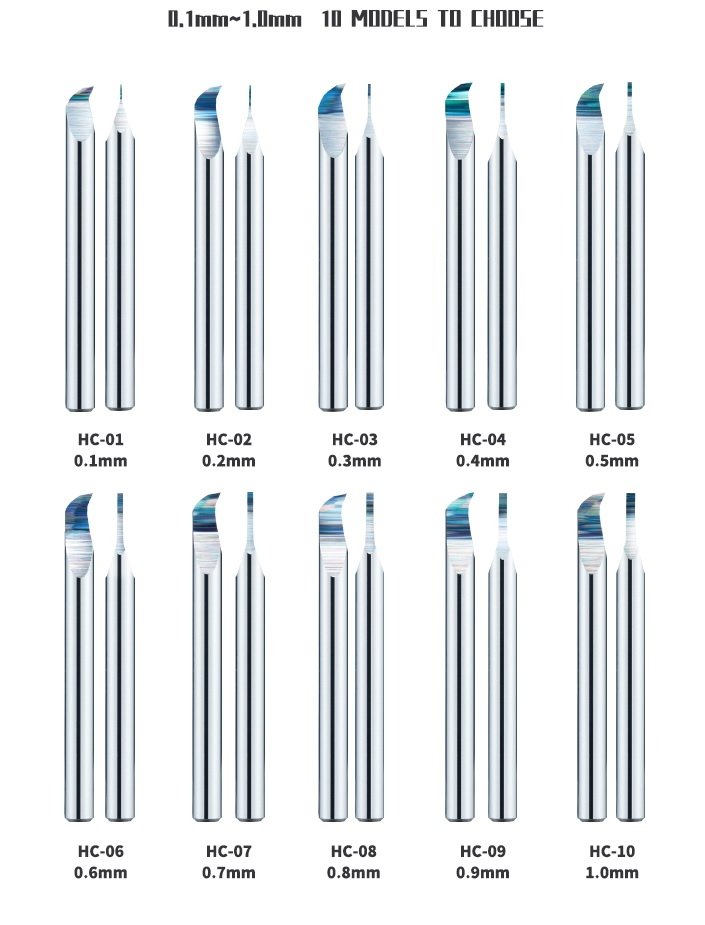 0.1mm~1.0mm 10 MODELS TO CHOOSE

HC-01
0.1mm

HC-02
0.2mm

HC-03
0.3mm

HC-04
0.4mm

HC-05
0.5mm

HC-06
0.6mm

HC-07
0.7mm

HC-08
0.8mm

HC-09
0.9mm

HC-10
1.0mm